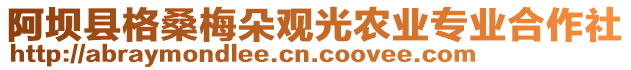 阿坝县格桑梅朵观光农业专业合作社
http://abraymondlee.cn.coovee.com